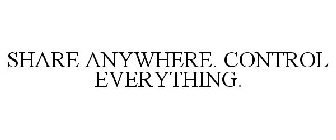 SHARE ANYWHERE. CONTROL EVERYTHING.